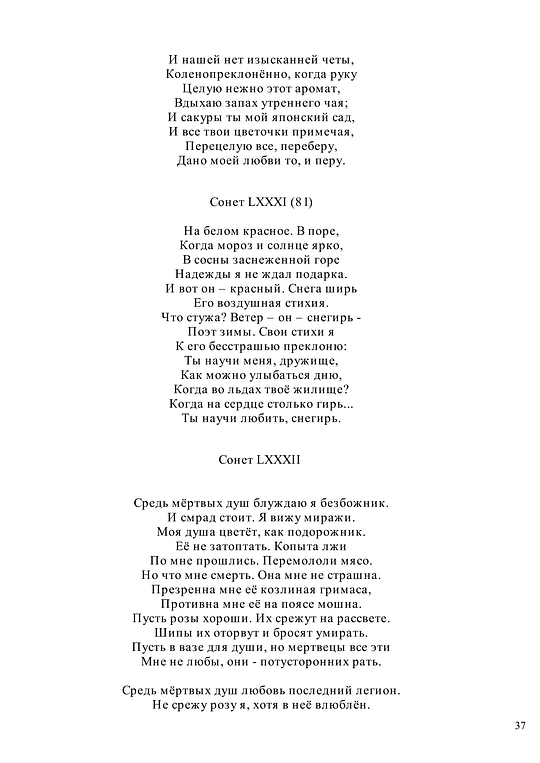 И нашей нет изысканней четы,
Коленопреклонённо, когда руку
Целую нежно этот аромат,
Вдыхаю запах утреннего чая;
И сакуры ты мой японский сад,
И все твои цветочки примечая,
Перецелую все, переберу,
Дано моей любви то, и перу.

Сонет LXXXI (81)

На белом красное. В поре,
Когда мороз и солнце ярко,
В сосны заснеженной горе
Надежды я не ждал подарка.
И вот он – красный. Снега ширь
Его воздушная стихия.
Что стужа? Ветер – он – снегирь -
Поэт зимы. Свои стихи я
К его бесстрашью преклоню:
Ты научи меня, дружище,
Как можно улыбаться дню,
Когда во льдах твоё жилище?
Когда на сердце столько гирь...
Ты научи любить, снегирь.

Сонет LXXXII

Средь мёртвых душ блуждаю я безбожник.
И смрад стоит. Я вижу миражи.
Моя душа цветёт, как подорожник.
Её не затоптать. Копыта лжи
По мне прошлись. Перемололи мясо.
Но что мне смерть. Она мне не страшна.
Презренна мне её козлиная гримаса,
Противна мне её на поясе мошна.
Пусть розы хороши. Их срежут на рассвете.
Шипы их оторвут и бросят умирать.
Пусть в вазе для души, но мертвецы все эти
Мне не любы, они - потусторонних рать.

Средь мёртвых душ любовь последний легион.
Не срежу розу я, хотя в неё влюблён.

37